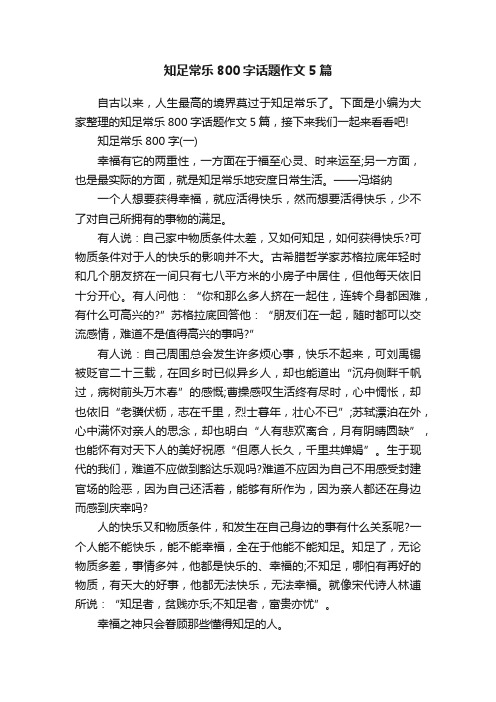 知足常乐 800 字话题作文 5 篇

自古以来，人生最高的境界莫过于知足常乐了。下面是小编为大家整理的知足常乐 800 字话题作文 5 篇，接下来我们一起来看看吧!

知足常乐 800 字(一)

幸福有它的两重性，一方面在于福至心灵、时来运至;另一方面，也是最实际的方面，就是知足常乐地安度日常生活。——冯塔纳

一个人想要获得幸福，就应活得快乐，然而想要活得快乐，少不了对自己所拥有的事物的满足。

有人说：自己家中物质条件太差，又如何知足，如何获得快乐?可物质条件对于人的快乐的影响并不大。古希腊哲学家苏格拉底年轻时和几个朋友挤在一间只有七八平方米的小房子中居住，但他每天依旧十分开心。有人问他：“你和那么多人挤在一起住，连转个身都困难，有什么可高兴的?”苏格拉底回答他：“朋友们在一起，随时都可以交流感情，难道不是值得高兴的事吗?”

有人说：自己周围总会发生许多烦心事，快乐不起来，可刘禹锡被贬官二十三载，在回乡时已似异乡人，却也能道出“沉舟侧畔千帆过，病树前头万木春”的感慨;曹操感叹生活终有尽时，心中惆怅，却也依旧“老骥伏枥，志在千里，烈士暮年，壮心不已”;苏轼漂泊在外，心中满怀对亲人的思念，却也明白“人有悲欢离合，月有阴晴圆缺”，也能怀有对天下人的美好祝愿“但愿人长久，千里共婵娟”。生于现代的我们，难道不应做到豁达乐观吗?难道不应因为自己不用感受封建官场的险恶，因为自己还活着，能够有所作为，因为亲人都还在身边而感到庆幸吗?

人的快乐又和物质条件，和发生在自己身边的事有什么关系呢?一个人能不能快乐，能不能幸福，全在于他能不能知足。知足了，无论物质多差，事情多舛，他都是快乐的、幸福的;不知足，哪怕有再好的物质，有天大的好事，他都无法快乐，无法幸福。就像宋代诗人林逋所说：“知足者，贫贱亦乐;不知足者，富贵亦忧”。

幸福之神只会眷顾那些懂得知足的人。